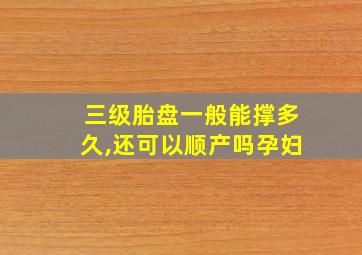 三级胎盘一般能撑多久,还可以顺产吗孕妇